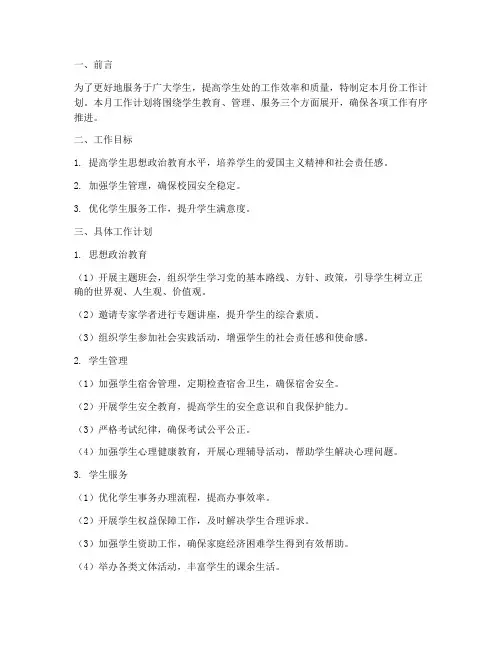 一、前言

为了更好地服务于广大学生，提高学生处的工作效率和质量，特制定本月份工作计划。本月工作计划将围绕学生教育、管理、服务三个方面展开，确保各项工作有序推进。

二、工作目标

1. 提高学生思想政治教育水平，培养学生的爱国主义精神和社会责任感。

2. 加强学生管理，确保校园安全稳定。

3. 优化学生服务工作，提升学生满意度。

三、具体工作计划

1. 思想政治教育

（1）开展主题班会，组织学生学习党的基本路线、方针、政策，引导学生树立正确的世界观、人生观、价值观。

（2）邀请专家学者进行专题讲座，提升学生的综合素质。

（3）组织学生参加社会实践活动，增强学生的社会责任感和使命感。

2. 学生管理

（1）加强学生宿舍管理，定期检查宿舍卫生，确保宿舍安全。

（2）开展学生安全教育，提高学生的安全意识和自我保护能力。

（3）严格考试纪律，确保考试公平公正。

（4）加强学生心理健康教育，开展心理辅导活动，帮助学生解决心理问题。

3. 学生服务

（1）优化学生事务办理流程，提高办事效率。

（2）开展学生权益保障工作，及时解决学生合理诉求。

（3）加强学生资助工作，确保家庭经济困难学生得到有效帮助。

（4）举办各类文体活动，丰富学生的课余生活。